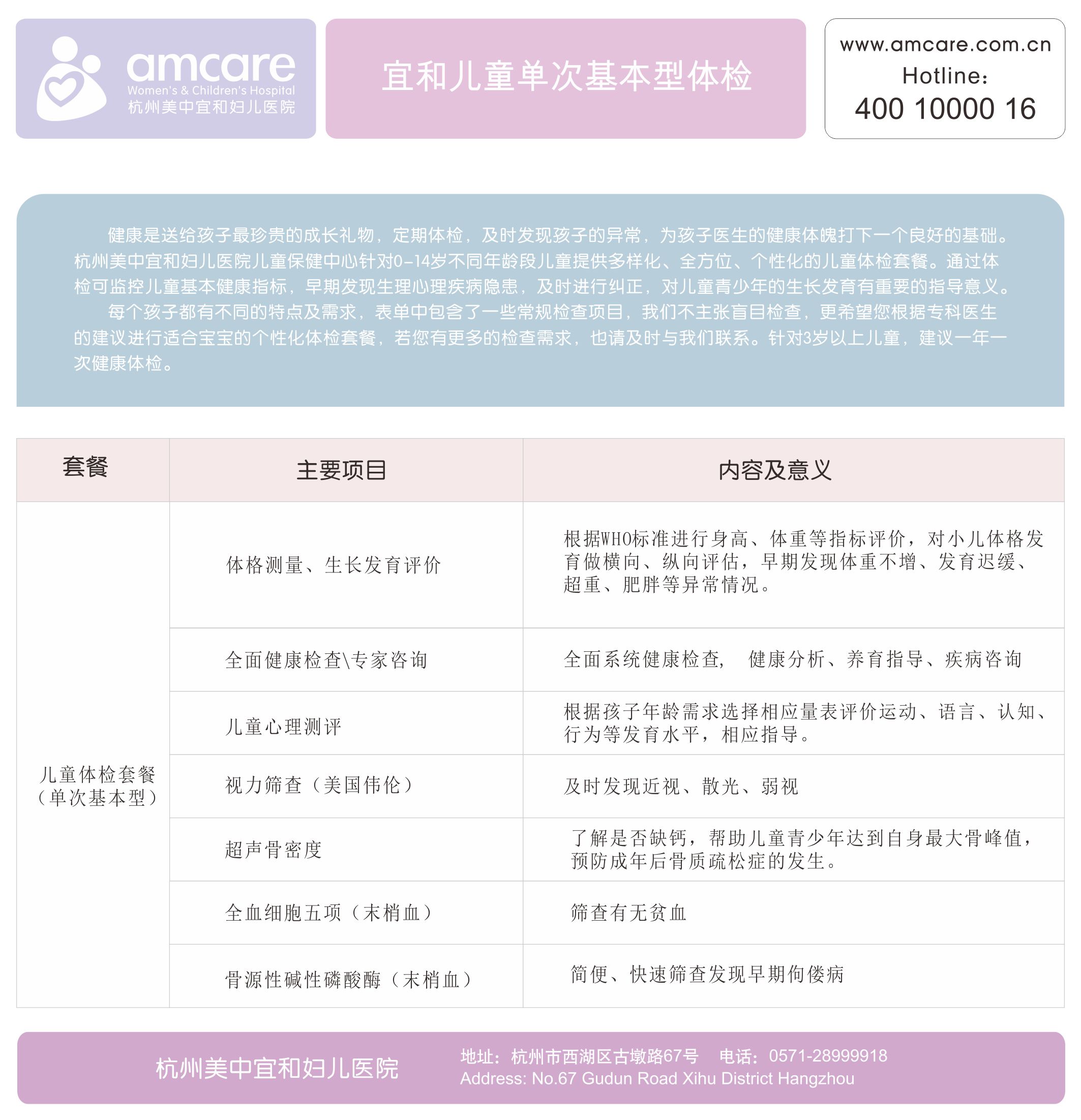 amcare
Women's & Children's Hospital
杭州美中宜和妇儿医院

宜和儿童单次基本型体检

www.amcare.com.cn
Hotline:
400 10000 16

健康是送给孩子最珍贵的成长礼物，定期体检，及时发现孩子的异常，为孩子医生的健康体魄打下一个良好的基础。杭州美中宜和妇儿医院儿童保健中心针对0-14岁不同年龄段儿童提供多样化、全方位、个性化的儿童体检套餐。通过体检可监控儿童基本健康指标，早期发现生理心理疾病隐患，及时进行纠正，对儿童青少年的生长发育有重要的指导意义。

每个孩子都有不同的特点及需求，表单中包含了一些常规检查项目，我们不主张盲目检查，更希望您根据专科医生的建议进行适合宝宝的个性化体检套餐，若您有更多的检查需求，也请及时与我们联系。针对3岁以上儿童，建议一年一次健康体检。

| 套餐 | 主要项目 | 内容及意义 |
|---|---|---|
| 儿童体检套餐（单次基本型） | 体格测量、生长发育评价 | 根据WHO标准进行身高、体重等指标评价，对小儿体格发育做横向、纵向评估，早期发现体重不增、发育迟缓、超重、肥胖等异常情况。 |
| | 全面健康检查\专家咨询 | 全面系统健康检查， 健康分析、养育指导、疾病咨询 |
| | 儿童心理测评 | 根据孩子年龄需求选择相应量表评价运动、语言、认知、行为等发育水平，相应指导。 |
| | 视力筛查（美国伟伦） | 及时发现近视、散光、弱视 |
| | 超声骨密度 | 了解是否缺钙，帮助儿童青少年达到自身最大骨峰值，预防成年后骨质疏松症的发生。 |
| | 全血细胞五项（末梢血） | 筛查有无贫血 |
| | 骨源性碱性磷酸酶（末梢血） | 简便、快速筛查发现早期佝偻病 |

杭州美中宜和妇儿医院
地址：杭州市西湖区古墩路67号 电话：0571-28999918
Address: No.67 Gudun Road Xihu District Hangzhou